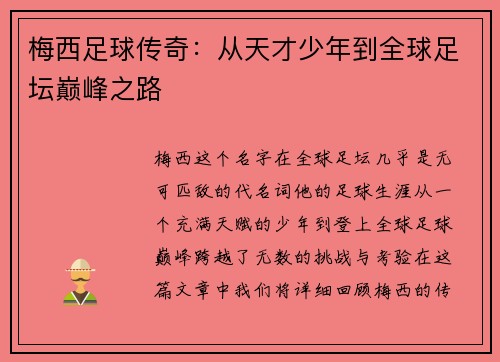 梅西足球传奇：从天才少年到全球足坛巅峰之路

梅西这个名字在全球足坛几乎是无可匹敌的代名词他的足球生涯从一个充满天赋的少年到登上全球足球巅峰跨越了无数的挑战与考验在这篇文章中我们将详细回顾梅西的传